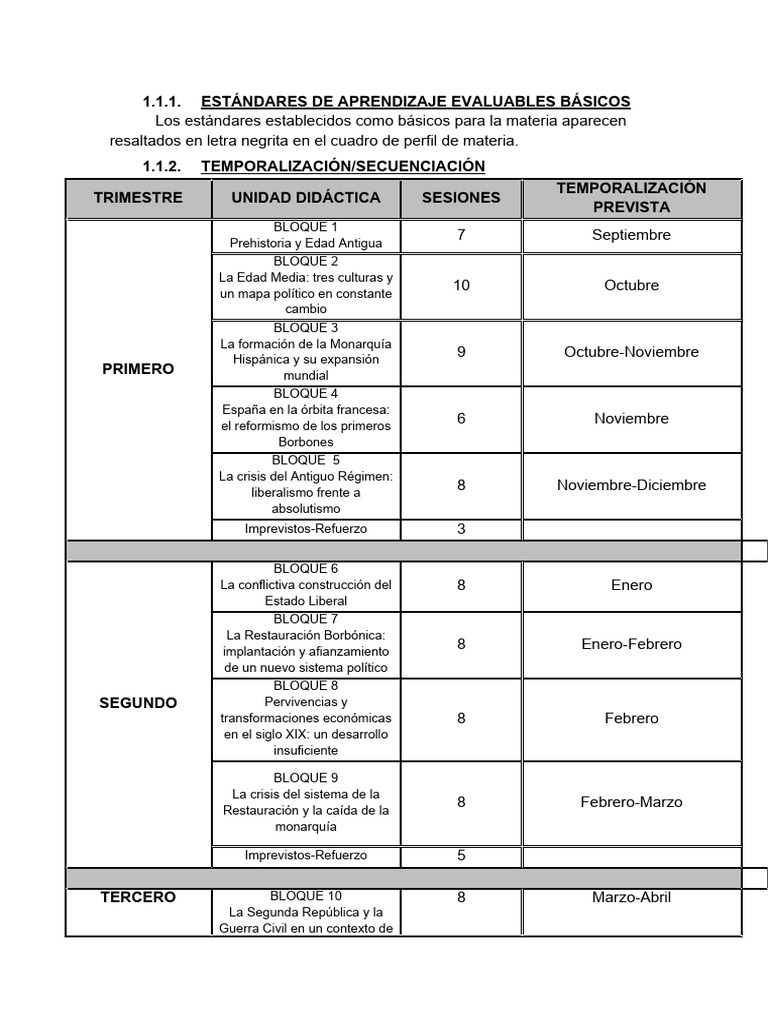 1.1.1. ESTÁNDARES DE APRENDIZAJE EVALUABLES BÁSICOS

Los estándares establecidos como básicos para la materia aparecen resaltados en letra negrita en el cuadro de perfil de materia.

1.1.2. TEMPORALIZACIÓN/SECUENCIACIÓN

| TRIMESTRE | UNIDAD DIDÁCTICA | SESIONES | TEMPORALIZACIÓN PREVISTA |
|---|---|---|---|
| PRIMERO | BLOQUE 1 Prehistoria y Edad Antigua | 7 | Septiembre |
| | BLOQUE 2 La Edad Media: tres culturas y un mapa político en constante cambio | 10 | Octubre |
| | BLOQUE 3 La formación de la Monarquía Hispánica y su expansión mundial | 9 | Octubre-Noviembre |
| | BLOQUE 4 España en la órbita francesa: el reformismo de los primeros Borbones | 6 | Noviembre |
| | BLOQUE 5 La crisis del Antiguo Régimen: liberalismo frente a absolutismo | 8 | Noviembre-Diciembre |
| | Imprevistos-Refuerzo | 3 | |
| | | | |
| SEGUNDO | BLOQUE 6 La conflictiva construcción del Estado Liberal | 8 | Enero |
| | BLOQUE 7 La Restauración Borbónica: implantación y afianzamiento de un nuevo sistema político | 8 | Enero-Febrero |
| | BLOQUE 8 Pervivencias y transformaciones económicas en el siglo XIX: un desarrollo insuficiente | 8 | Febrero |
| | BLOQUE 9 La crisis del sistema de la Restauración y la caída de la monarquía | 8 | Febrero-Marzo |
| | Imprevistos-Refuerzo | 5 | |
| | | | |
| TERCERO | BLOQUE 10 La Segunda República y la Guerra Civil en un contexto de | 8 | Marzo-Abril |